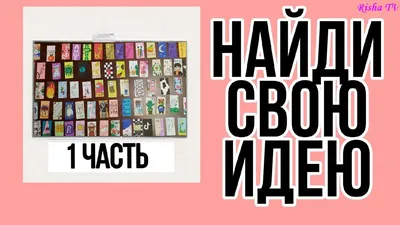 Risha TV

1 ЧАСТЬ

НАЙДИ СВОЮ ИДЕЮ